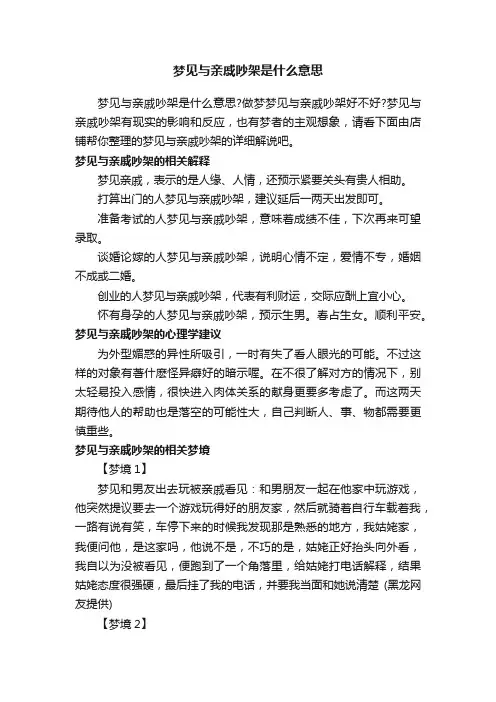 梦见与亲戚吵架是什么意思

梦见与亲戚吵架是什么意思?做梦梦见与亲戚吵架好不好?梦见与亲戚吵架有现实的影响和反应，也有梦者的主观想象，请看下面由店铺帮你整理的梦见与亲戚吵架的详细解说吧。

梦见与亲戚吵架的相关解释

梦见亲戚，表示的是人缘、人情，还预示紧要关头有贵人相助。

打算出门的人梦见与亲戚吵架，建议延后一两天出发即可。

准备考试的人梦见与亲戚吵架，意味着成绩不佳，下次再来可望录取。

谈婚论嫁的人梦见与亲戚吵架，说明心情不定，爱情不专，婚姻不成或二婚。

创业的人梦见与亲戚吵架，代表有利财运，交际应酬上宜小心。

怀有身孕的人梦见与亲戚吵架，预示生男。春占生女。顺利平安。

梦见与亲戚吵架的心理学建议

为外型媚惑的异性所吸引，一时有失了看人眼光的可能。不过这样的对象有著什麽怪异癖好的暗示喔。在不很了解对方的情况下，别太轻易投入感情，很快进入肉体关系的献身更要多考虑了。而这两天期待他人的帮助也是落空的可能性大，自己判断人、事、物都需要更慎重些。

梦见与亲戚吵架的相关梦境

【梦境 1】

梦见和男友出去玩被亲戚看见：和男朋友一起在他家中玩游戏，他突然提议要去一个游戏玩得好的朋友家，然后就骑着自行车载着我，一路有说有笑，车停下来的时候我发现那是熟悉的地方，我姑姥家，我便问他，是这家吗，他说不是，不巧的是，姑姥正好抬头向外看，我自以为没被看见，便跑到了一个角落里，给姑姥打电话解释，结果姑姥态度很强硬，最后挂了我的电话，并要我当面和她说清楚 (黑龙网友提供)

【梦境 2】